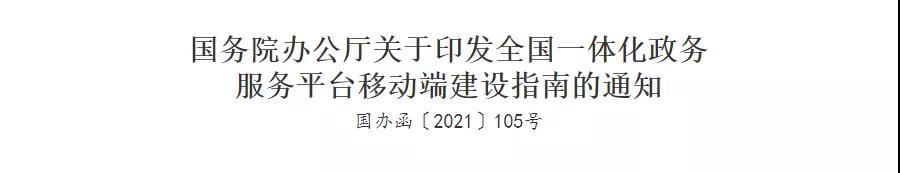 国务院办公厅关于印发全国一体化政务服务平台移动端建设指南的通知

国办函〔2021〕105号